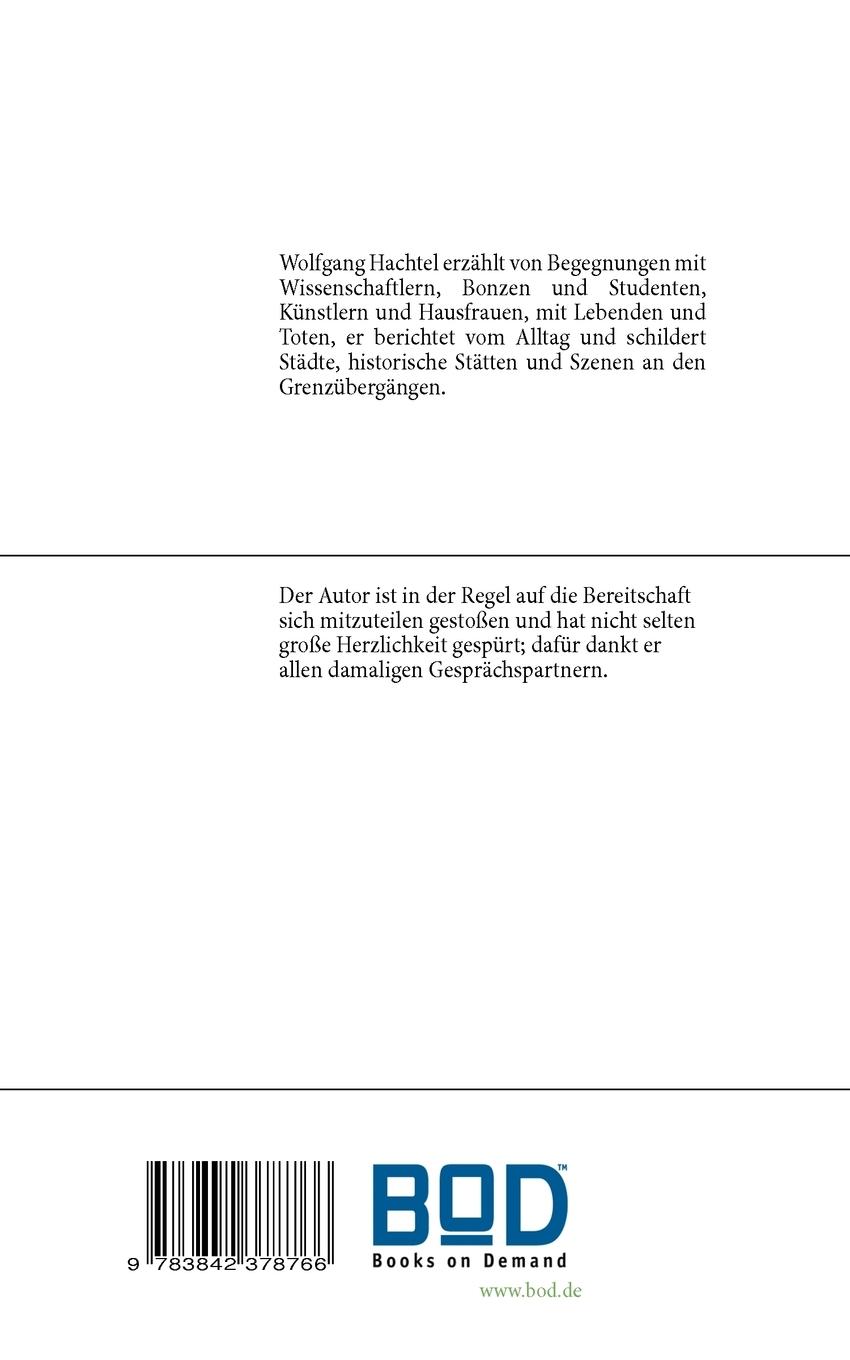 Wolfgang Hachtel erzählt von Begegnungen mit Wissenschaftlern, Bonzen und Studenten, Künstlern und Hausfrauen, mit Lebenden und Toten, er berichtet vom Alltag und schildert Städte, historische Stätten und Szenen an den Grenzübergängen.

Der Autor ist in der Regel auf die Bereitschaft sich mitzuteilen gestoßen und hat nicht selten große Herzlichkeit gespürt; dafür dankt er allen damaligen Gesprächspartnern.

9 783842 378766

BOD™
Books on Demand
www.bod.de